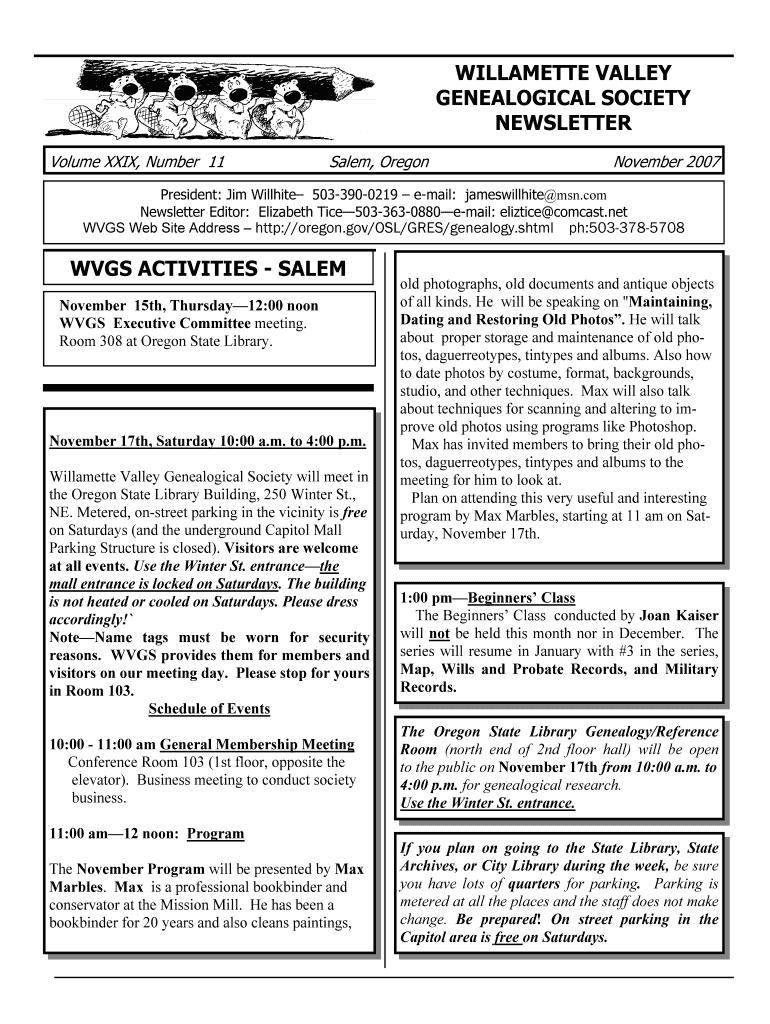 WILLAMETTE VALLEY GENEALOGICAL SOCIETY NEWSLETTER

Volume XXIX, Number 11 Salem, Oregon November 2007

President: Jim Willhite– 503-390-0219 – e-mail: jameswillhite@msn.com
Newsletter Editor: Elizabeth Tice—503-363-0880—e-mail: eliztice@comcast.net
WVGS Web Site Address – http://oregon.gov/OSL/GRES/genealogy.shtml ph:503-378-5708

WVGS ACTIVITIES - SALEM

November 15th, Thursday—12:00 noon WVGS Executive Committee meeting. Room 308 at Oregon State Library.

November 17th, Saturday 10:00 a.m. to 4:00 p.m.

Willamette Valley Genealogical Society will meet in the Oregon State Library Building, 250 Winter St., NE. Metered, on-street parking in the vicinity is free on Saturdays (and the underground Capitol Mall Parking Structure is closed). Visitors are welcome at all events. Use the Winter St. entrance—the mall entrance is locked on Saturdays. The building is not heated or cooled on Saturdays. Please dress accordingly!`
Note—Name tags must be worn for security reasons. WVGS provides them for members and visitors on our meeting day. Please stop for yours in Room 103.

Schedule of Events

10:00 - 11:00 am General Membership Meeting
Conference Room 103 (1st floor, opposite the elevator). Business meeting to conduct society business.

11:00 am—12 noon: Program

The November Program will be presented by Max Marbles. Max is a professional bookbinder and conservator at the Mission Mill. He has been a bookbinder for 20 years and also cleans paintings, old photographs, old documents and antique objects of all kinds. He will be speaking on "Maintaining, Dating and Restoring Old Photos". He will talk about proper storage and maintenance of old photos, daguerreotypes, tintypes and albums. Also how to date photos by costume, format, backgrounds, studio, and other techniques. Max will also talk about techniques for scanning and altering to improve old photos using programs like Photoshop.
Max has invited members to bring their old photos, daguerreotypes, tintypes and albums to the meeting for him to look at.
Plan on attending this very useful and interesting program by Max Marbles, starting at 11 am on Saturday, November 17th.

1:00 pm—Beginners' Class
The Beginners' Class conducted by Joan Kaiser will not be held this month nor in December. The series will resume in January with #3 in the series, Map, Wills and Probate Records, and Military Records.

The Oregon State Library Genealogy/Reference Room (north end of 2nd floor hall) will be open to the public on November 17th from 10:00 a.m. to 4:00 p.m. for genealogical research.
Use the Winter St. entrance.

If you plan on going to the State Library, State Archives, or City Library during the week, be sure you have lots of quarters for parking. Parking is metered at all the places and the staff does not make change. Be prepared! On street parking in the Capitol area is free on Saturdays.